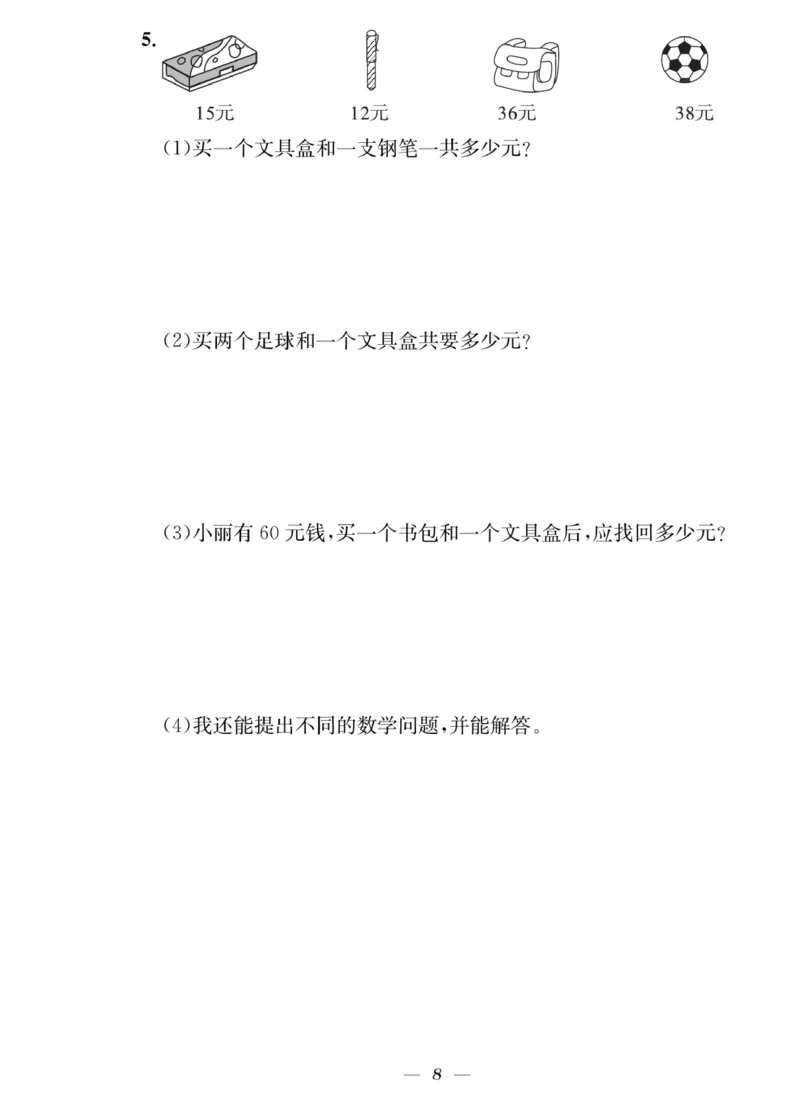 5.

15元 12元 36元 38元

(1)买一个文具盒和一支钢笔一共多少元?

(2)买两个足球和一个文具盒共要多少元?

(3)小丽有 60 元钱,买一个书包和一个文具盒后,应找回多少元?

(4)我还能提出不同的数学问题,并能解答。

— 8 —